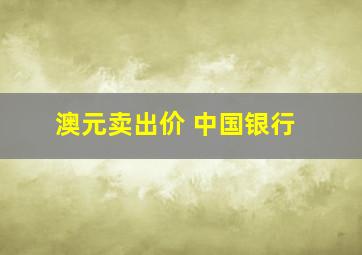 澳元卖出价 中国银行